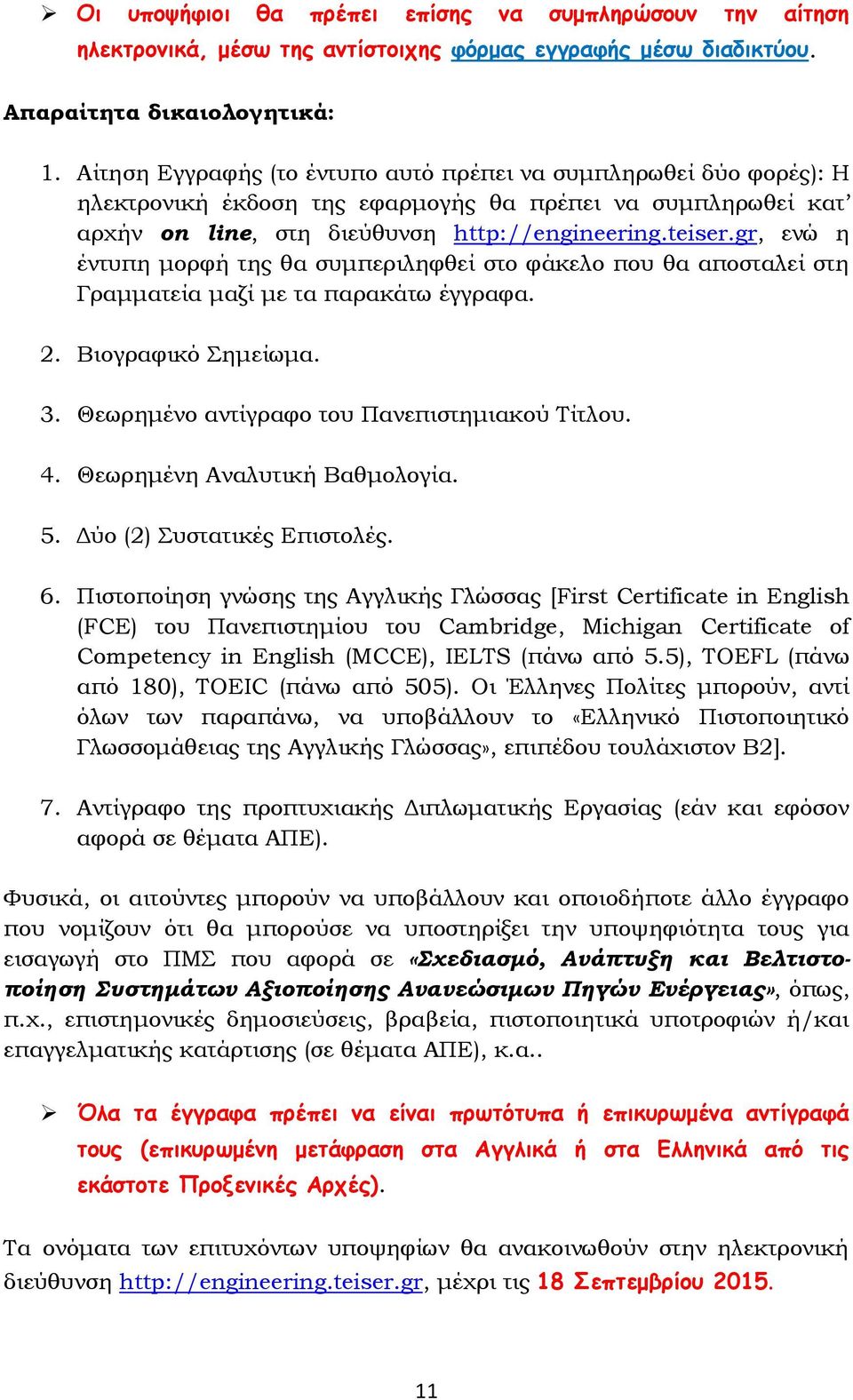 ➢ Οι υποψήφιοι θα πρέπει επίσης να συμπληρώσουν την αίτηση ηλεκτρονικά, μέσω της αντίστοιχης φόρμας εγγραφής μέσω διαδικτύου.

Απαραίτητα δικαιολογητικά:

1. Αίτηση Εγγραφής (το έντυπο αυτό πρέπει να συμπληρωθεί δύο φορές): Η ηλεκτρονική έκδοση της εφαρμογής θα πρέπει να συμπληρωθεί κατ' αρχήν on line, στη διεύθυνση http://engineering.teiser.gr, ενώ η έντυπη μορφή της θα συμπεριληφθεί στο φάκελο που θα αποσταλεί στη Γραμματεία μαζί με τα παρακάτω έγγραφα.

2. Βιογραφικό Σημείωμα.

3. Θεωρημένο αντίγραφο του Πανεπιστημιακού Τίτλου.

4. Θεωρημένη Αναλυτική Βαθμολογία.

5. Δύο (2) Συστατικές Επιστολές.

6. Πιστοποίηση γνώσης της Αγγλικής Γλώσσας [First Certificate in English (FCE) του Πανεπιστημίου του Cambridge, Michigan Certificate of Competency in English (MCCE), IELTS (πάνω από 5.5), TOEFL (πάνω από 180), TOEIC (πάνω από 505). Οι Έλληνες Πολίτες μπορούν, αντί όλων των παραπάνω, να υποβάλλουν το «Ελληνικό Πιστοποιητικό Γλωσσομάθειας της Αγγλικής Γλώσσας», επιπέδου τουλάχιστον Β2].

7. Αντίγραφο της προπτυχιακής Διπλωματικής Εργασίας (εάν και εφόσον αφορά σε θέματα ΑΠΕ).

Φυσικά, οι αιτούντες μπορούν να υποβάλλουν και οποιοδήποτε άλλο έγγραφο που νομίζουν ότι θα μπορούσε να υποστηρίξει την υποψηφιότητα τους για εισαγωγή στο ΠΜΣ που αφορά σε «Σχεδιασμό, Ανάπτυξη και Βελτιστοποίηση Συστημάτων Αξιοποίησης Ανανεώσιμων Πηγών Ενέργειας», όπως, π.χ., επιστημονικές δημοσιεύσεις, βραβεία, πιστοποιητικά υποτροφιών ή/και επαγγελματικής κατάρτισης (σε θέματα ΑΠΕ), κ.α..

➢ Όλα τα έγγραφα πρέπει να είναι πρωτότυπα ή επικυρωμένα αντίγραφά τους (επικυρωμένη μετάφραση στα Αγγλικά ή στα Ελληνικά από τις εκάστοτε Προξενικές Αρχές).

Τα ονόματα των επιτυχόντων υποψηφίων θα ανακοινωθούν στην ηλεκτρονική διεύθυνση http://engineering.teiser.gr, μέχρι τις 18 Σεπτεμβρίου 2015.

11